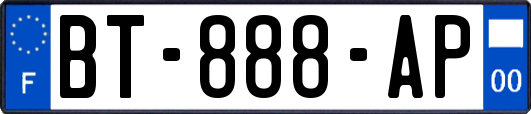 F
BT-888-AP
00